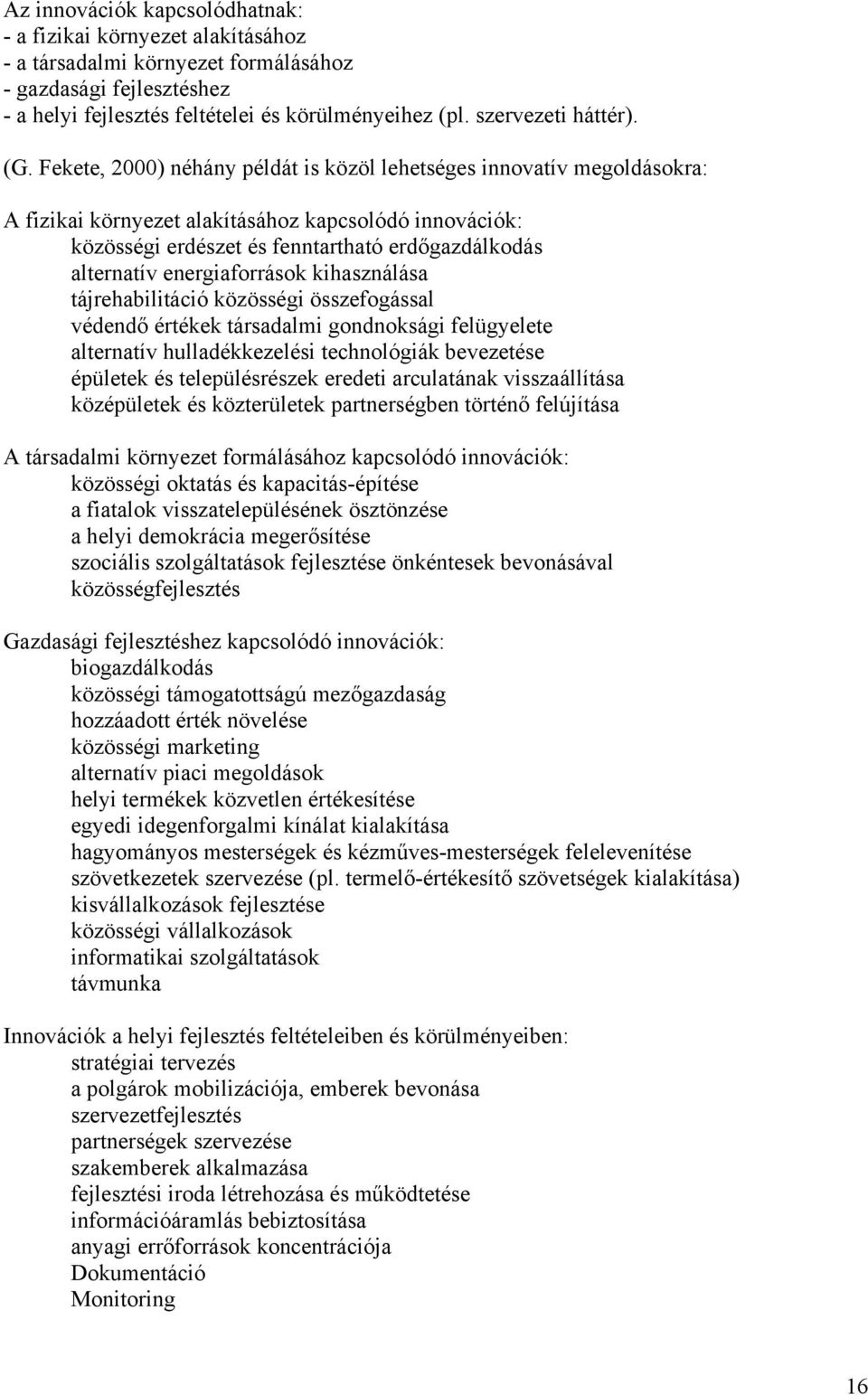 Az innovációk kapcsolódhatnak:
- a fizikai környezet alakításához
- a társadalmi környezet formálásához
- gazdasági fejlesztéshez
- a helyi fejlesztés feltételei és körülményeihez (pl. szervezeti háttér).

(G. Fekete, 2000) néhány példát is közöl lehetséges innovatív megoldásokra:

A fizikai környezet alakításához kapcsolódó innovációk:
közösségi erdészet és fenntartható erdőgazdálkodás
alternatív energiaforrások kihasználása
tájrehabilitáció közösségi összefogással
védendő értékek társadalmi gondnoksági felügyelete
alternatív hulladékkezelési technológiák bevezetése
épületek és településrészek eredeti arculatának visszaállítása
középületek és közterületek partnerségben történő felújítása

A társadalmi környezet formálásához kapcsolódó innovációk:
közösségi oktatás és kapacitás-építése
a fiatalok visszatelepülésének ösztönzése
a helyi demokrácia megerősítése
szociális szolgáltatások fejlesztése önkéntesek bevonásával
közösségfejlesztés

Gazdasági fejlesztéshez kapcsolódó innovációk:
biogazdálkodás
közösségi támogatottságú mezőgazdaság
hozzáadott érték növelése
közösségi marketing
alternatív piaci megoldások
helyi termékek közvetlen értékesítése
egyedi idegenforgalmi kínálat kialakítása
hagyományos mesterségek és kézműves-mesterségek felelevenítése
szövetkezetek szervezése (pl. termelő-értékesítő szövetségek kialakítása)
kisvállalkozások fejlesztése
közösségi vállalkozások
informatikai szolgáltatások
távmunka

Innovációk a helyi fejlesztés feltételeiben és körülményeiben:
stratégiai tervezés
a polgárok mobilizációja, emberek bevonása
szervezetfejlesztés
partnerségek szervezése
szakemberek alkalmazása
fejlesztési iroda létrehozása és működtetése
információáramlás bebiztosítása
anyagi erőforrások koncentrációja
Dokumentáció
Monitoring

16